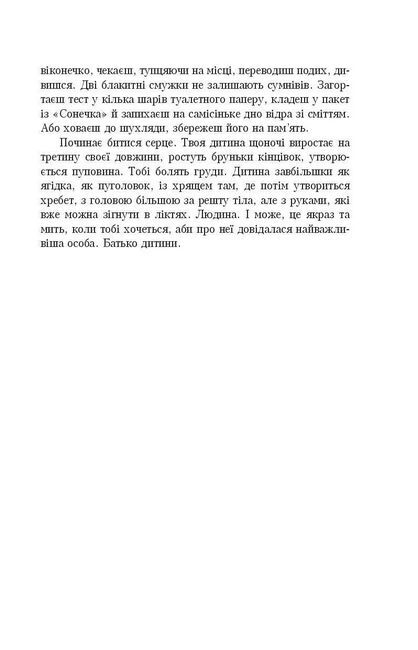 віконечко, чекаєш, тупцяючи на місці, переводиш подих, дивишся. Дві блакитні смужки не залишають сумнівів. Загортаєш тест у кілька шарів туалетного паперу, кладеш у пакет із «Сонечка» й запихаєш на самісіньке дно відра зі сміттям. Або ховаєш до шухляди, збережеш його на пам'ять.

Починає битися серце. Твоя дитина щоночі виростає на третину своєї довжини, ростуть бруньки кінцівок, утворюється пуповина. Тобі болять груди. Дитина завбільшки як ягідка, як пуголовок, із хрящем там, де потім утвориться хребет, з головою більшою за решту тіла, але з руками, які вже можна зігнути в ліктях. Людина. І може, це якраз та мить, коли тобі хочеться, аби про неї довідалася найважливіша особа. Батько дитини.